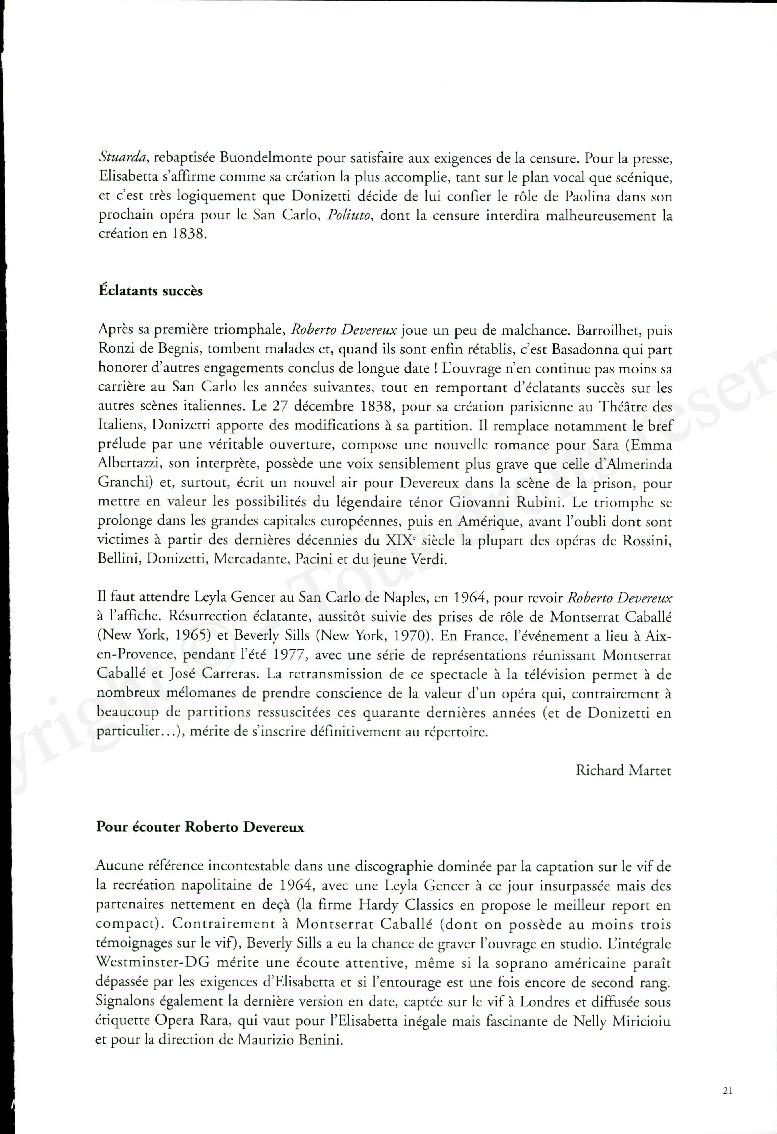 Stuarda, rebaptisée Buondelmonte pour satisfaire aux exigences de la censure. Pour la presse, Elisabetta s'affirme comme sa création la plus accomplie, tant sur le plan vocal que scénique, et c'est très logiquement que Donizetti décide de lui confier le rôle de Paolina dans son prochain opéra pour le San Carlo, Poliuto, dont la censure interdira malheureusement la création en 1838.

Éclatants succès

Après sa première triomphale, Roberto Devereux joue un peu de malchance. Barroilhet, puis Ronzi de Begnis, tombent malades et, quand ils sont enfin rétablis, c'est Basadonna qui part honorer d'autres engagements conclus de longue date ! L'ouvrage n'en continue pas moins sa carrière au San Carlo les années suivantes, tout en remportant d'éclatants succès sur les autres scènes italiennes. Le 27 décembre 1838, pour sa création parisienne au Théâtre des Italiens, Donizetti apporte des modifications à sa partition. Il remplace notamment le bref prélude par une véritable ouverture, compose une nouvelle romance pour Sara (Emma Albertazzi, son interprète, possède une voix sensiblement plus grave que celle d'Almerinda Granchi) et, surtout, écrit un nouvel air pour Devereux dans la scène de la prison, pour mettre en valeur les possibilités du légendaire ténor Giovanni Rubini. Le triomphe se prolonge dans les grandes capitales européennes, puis en Amérique, avant l'oubli dont sont victimes à partir des dernières décennies du XIX$^e$ siècle la plupart des opéras de Rossini, Bellini, Donizetti, Mercadante, Pacini et du jeune Verdi.

Il faut attendre Leyla Gencer au San Carlo de Naples, en 1964, pour revoir Roberto Devereux à l'affiche. Résurrection éclatante, aussitôt suivie des prises de rôle de Montserrat Caballé (New York, 1965) et Beverly Sills (New York, 1970). En France, l'événement a lieu à Aix-en-Provence, pendant l'été 1977, avec une série de représentations réunissant Montserrat Caballé et José Carreras. La retransmission de ce spectacle à la télévision permet à de nombreux mélomanes de prendre conscience de la valeur d'un opéra qui, contrairement à beaucoup de partitions ressuscitées ces quarante dernières années (et de Donizetti en particulier...), mérite de s'inscrire définitivement au répertoire.

Richard Martet

Pour écouter Roberto Devereux

Aucune référence incontestable dans une discographie dominée par la captation sur le vif de la recréation napolitaine de 1964, avec une Leyla Gencer à ce jour insurpassée mais des partenaires nettement en deçà (la firme Hardy Classics en propose le meilleur report en compact). Contrairement à Montserrat Caballé (dont on possède au moins trois témoignages sur le vif), Beverly Sills a eu la chance de graver l'ouvrage en studio. L'intégrale Westminster-DG mérite une écoute attentive, même si la soprano américaine paraît dépassée par les exigences d'Elisabetta et si l'entourage est une fois encore de second rang. Signalons également la dernière version en date, captée sur le vif à Londres et diffusée sous étiquette Opera Rara, qui vaut pour l'Elisabetta inégale mais fascinante de Nelly Miricioiu et pour la direction de Maurizio Benini.

21